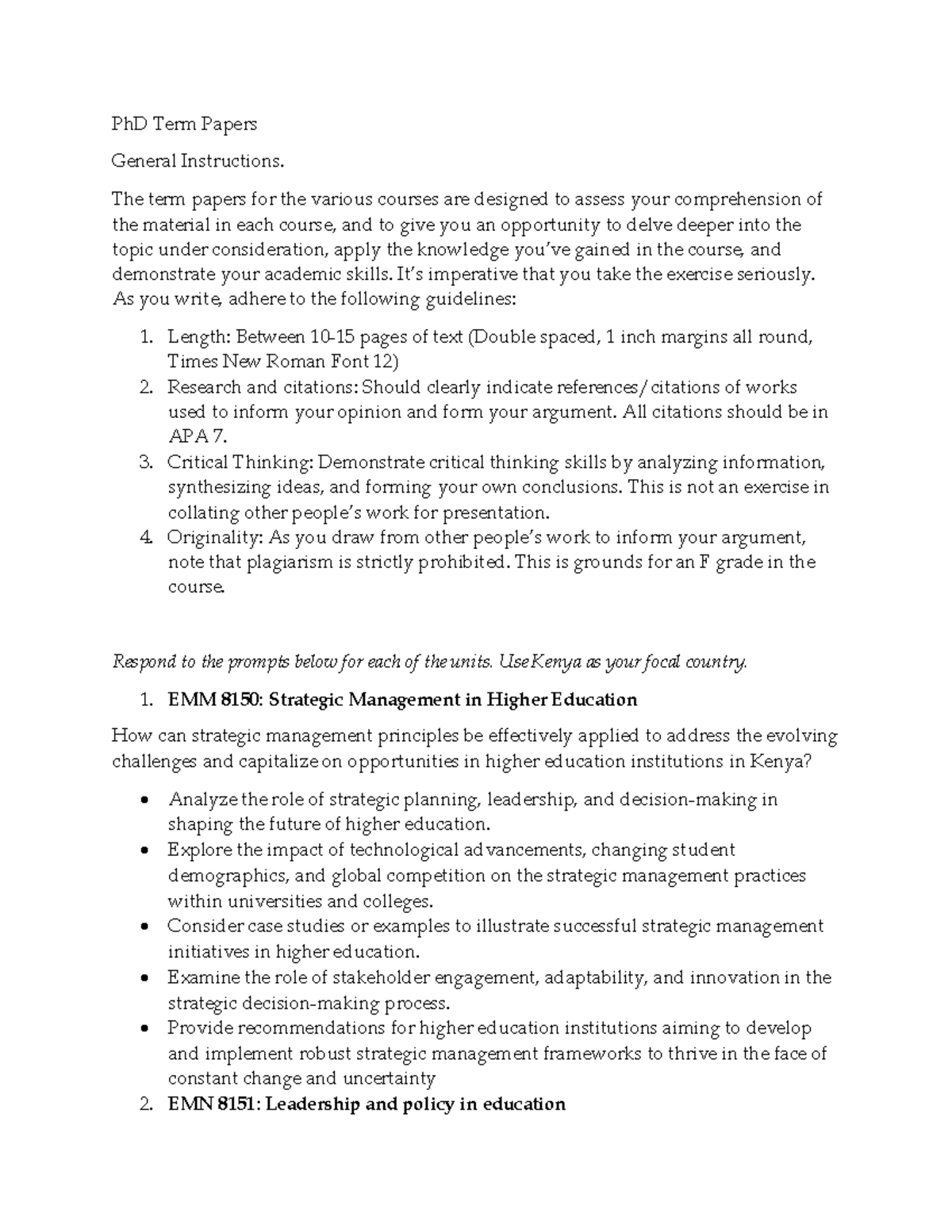 PhD Term Papers

General Instructions.

The term papers for the various courses are designed to assess your comprehension of the material in each course, and to give you an opportunity to delve deeper into the topic under consideration, apply the knowledge you've gained in the course, and demonstrate your academic skills. It's imperative that you take the exercise seriously. As you write, adhere to the following guidelines:

1. Length: Between 10-15 pages of text (Double spaced, 1 inch margins all round, Times New Roman Font 12)
2. Research and citations: Should clearly indicate references/citations of works used to inform your opinion and form your argument. All citations should be in APA 7.
3. Critical Thinking: Demonstrate critical thinking skills by analyzing information, synthesizing ideas, and forming your own conclusions. This is not an exercise in collating other people's work for presentation.
4. Originality: As you draw from other people's work to inform your argument, note that plagiarism is strictly prohibited. This is grounds for an F grade in the course.

Respond to the prompts below for each of the units. Use Kenya as your focal country.

1. EMM 8150: Strategic Management in Higher Education

How can strategic management principles be effectively applied to address the evolving challenges and capitalize on opportunities in higher education institutions in Kenya?

• Analyze the role of strategic planning, leadership, and decision-making in shaping the future of higher education.
• Explore the impact of technological advancements, changing student demographics, and global competition on the strategic management practices within universities and colleges.
• Consider case studies or examples to illustrate successful strategic management initiatives in higher education.
• Examine the role of stakeholder engagement, adaptability, and innovation in the strategic decision-making process.
• Provide recommendations for higher education institutions aiming to develop and implement robust strategic management frameworks to thrive in the face of constant change and uncertainty

2. EMN 8151: Leadership and policy in education